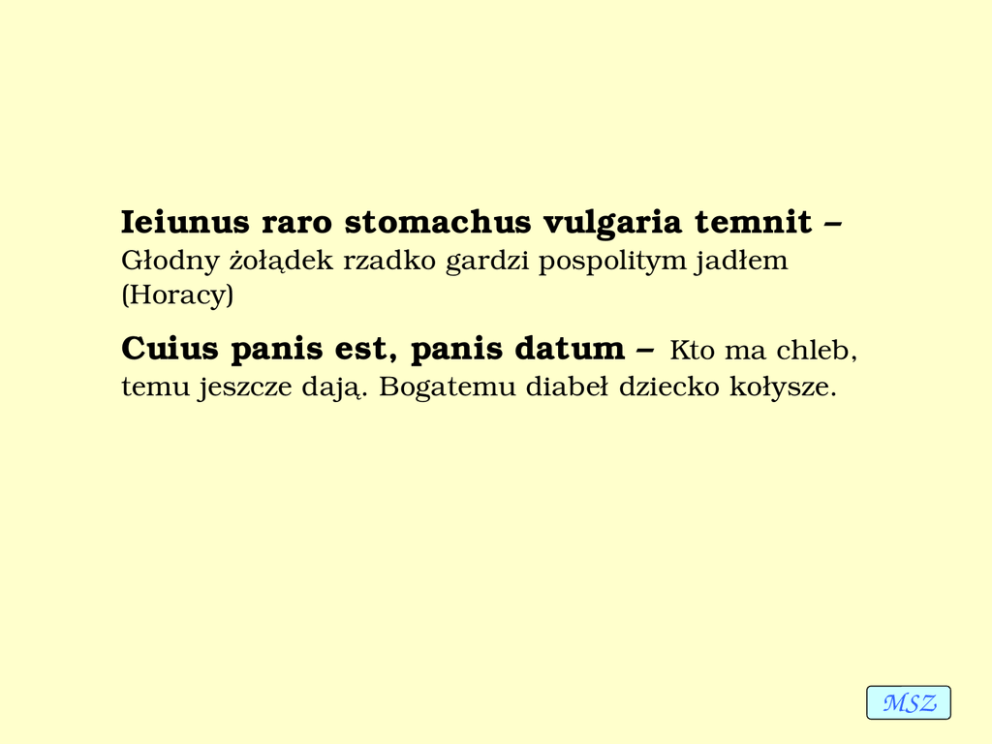 Ieiunus raro stomachus vulgaria temnit – Głodny żołądek rzadko gardzi pospolitym jadłem (Horacy)

Cuius panis est, panis datum – Kto ma chleb, temu jeszcze dają. Bogatemu diabeł dziecko kołysze.

MSZ